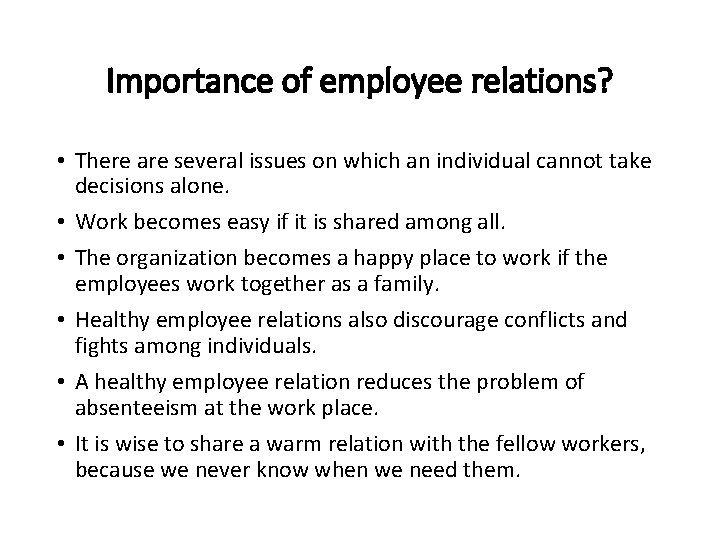 Importance of employee relations?

• There are several issues on which an individual cannot take decisions alone.

• Work becomes easy if it is shared among all.

• The organization becomes a happy place to work if the employees work together as a family.

• Healthy employee relations also discourage conflicts and fights among individuals.

• A healthy employee relation reduces the problem of absenteeism at the work place.

• It is wise to share a warm relation with the fellow workers, because we never know when we need them.